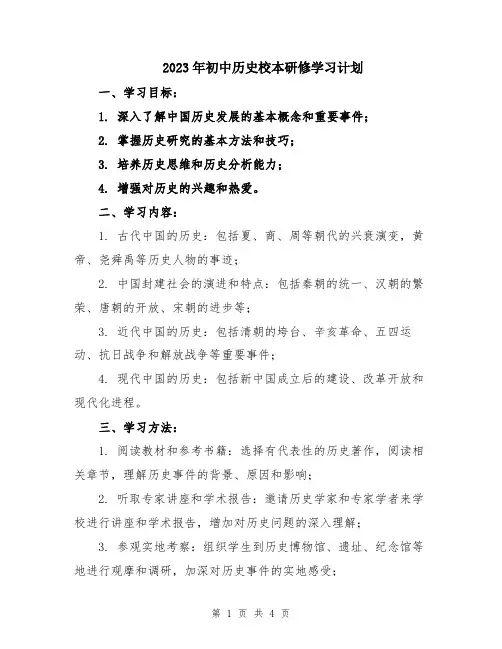 2023年初中历史校本研修学习计划

一、学习目标：

1. 深入了解中国历史发展的基本概念和重要事件；

2. 掌握历史研究的基本方法和技巧；

3. 培养历史思维和历史分析能力；

4. 增强对历史的兴趣和热爱。

二、学习内容：

1. 古代中国的历史：包括夏、商、周等朝代的兴衰演变，黄帝、尧舜禹等历史人物的事迹；

2. 中国封建社会的演进和特点：包括秦朝的统一、汉朝的繁荣、唐朝的开放、宋朝的进步等；

3. 近代中国的历史：包括清朝的垮台、辛亥革命、五四运动、抗日战争和解放战争等重要事件；

4. 现代中国的历史：包括新中国成立后的建设、改革开放和现代化进程。

三、学习方法：

1. 阅读教材和参考书籍：选择有代表性的历史著作，阅读相关章节，理解历史事件的背景、原因和影响；

2. 听取专家讲座和学术报告：邀请历史学家和专家学者来学校进行讲座和学术报告，增加对历史问题的深入理解；

3. 参观实地考察：组织学生到历史博物馆、遗址、纪念馆等地进行观摩和调研，加深对历史事件的实地感受；

第 1 页 共 4 页